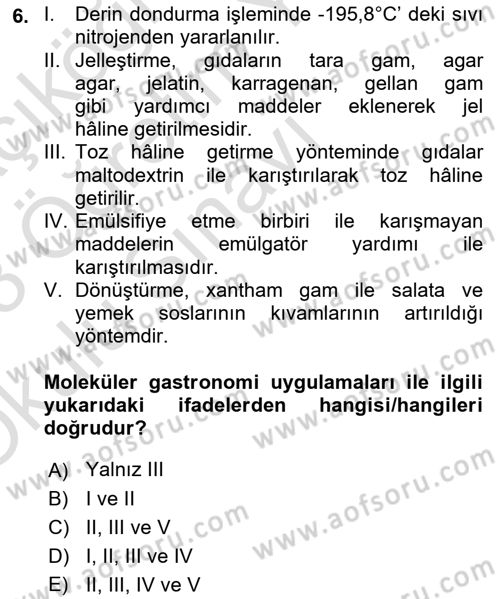 6. I. Derin dondurma işleminde -195,8°C' deki sıvı nitrojenden yararlanılır.
II. Jelleştirme, gıdaların tara gam, agar agar, jelatin, karragenan, gellan gam gibi yardımcı maddeler eklenerek jel hâline getirilmesidir.
III. Toz hâline getirme yönteminde gıdalar maltodextrin ile karıştırılarak toz hâline getirilir.
IV. Emülsifiye etme birbiri ile karışmayan maddelerin emülgatör yardımı ile karıştırılmasıdır.
V. Dönüştürme, xantham gam ile salata ve yemek soslarının kıvamlarının artırıldığı yöntemdir.

Moleküler gastronomi uygulamaları ile ilgili yukarıdaki ifadelerden hangisi/hangileri doğrudur?

A) Yalnız III
B) I ve II
C) II, III ve V
D) I, II, III ve IV
E) II, III, IV ve V

www.aofsoru.com